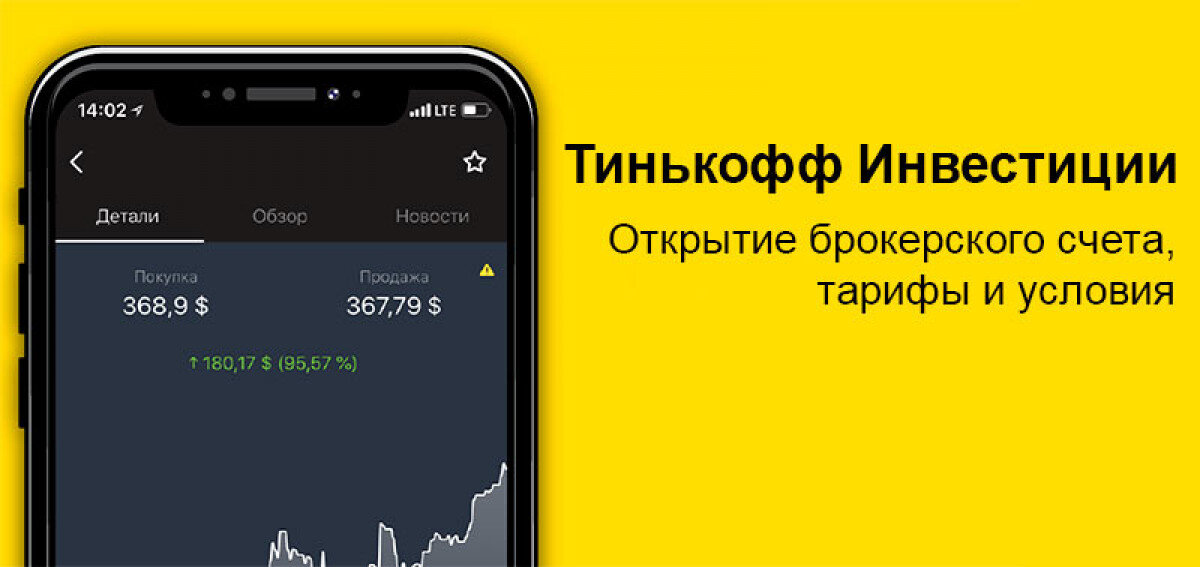 14:02 LTE

Детали Обзор Новости

Покупка
368,9 $

Продажа
367,79 $

↑ 180,17 $ (95,57 %)

Тинькофф Инвестиции

Открытие брокерского счета, тарифы и условия